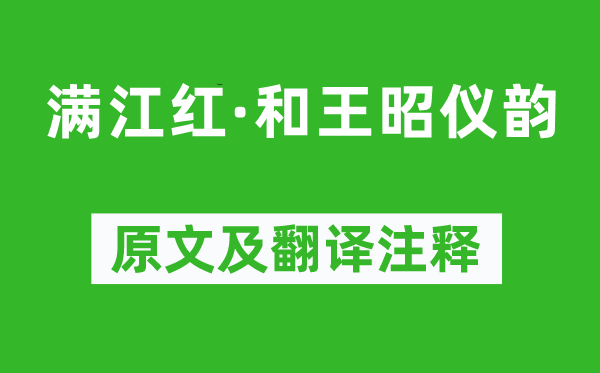 满江红·和王昭仪韵

原文及翻译注释